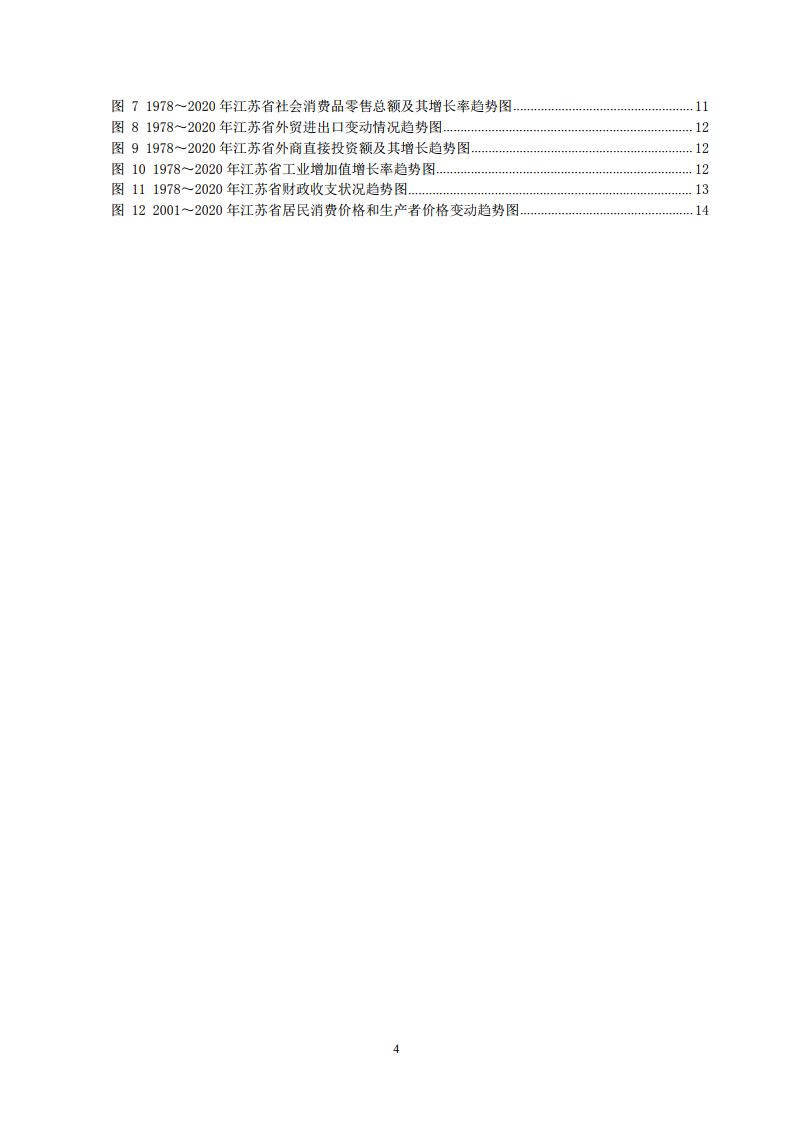 图7 1978～2020年江苏省社会消费品零售总额及其增长率趋势图 11
图8 1978～2020年江苏省外贸进出口变动情况趋势图 12
图9 1978～2020年江苏省外商直接投资额及其增长趋势图 12
图10 1978～2020年江苏省工业增加值增长率趋势图 12
图11 1978～2020年江苏省财政收支状况趋势图 13
图12 2001～2020年江苏省居民消费价格和生产者价格变动趋势图 14

4